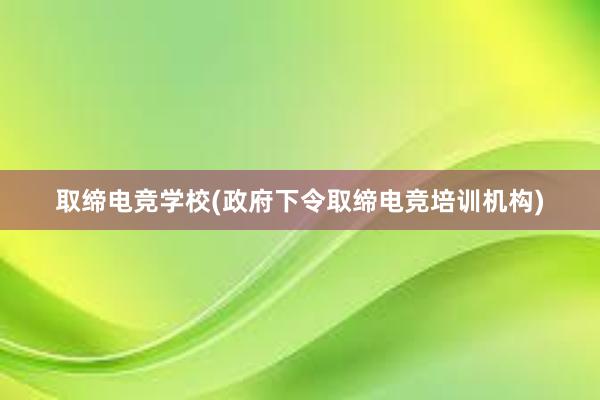 取缔电竞学校(政府下令取缔电竞培训机构)